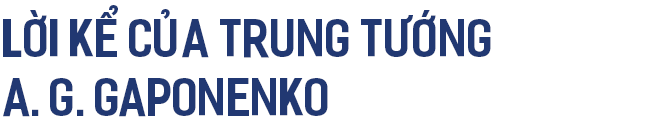 LỜI KỂ CỦA TRUNG TƯỚNG A. G. GAPONENKO